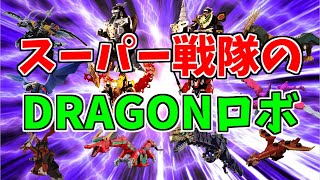 スーパー戦隊の
DRAGONロボ